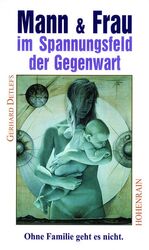 Mann & Frau
im Spannungsfeld
der Gegenwart

GERHARD DETLEFS

HOHENRAIN

Ohne Familie geht es nicht.